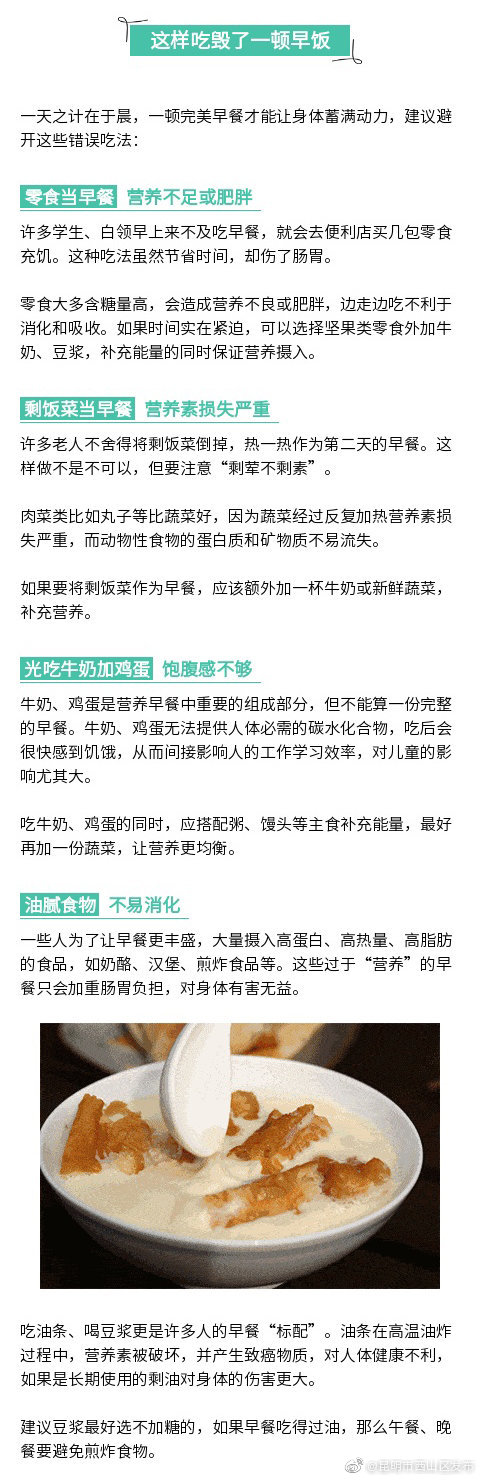 这样吃毁了一顿早饭

一天之计在于晨，一顿完美早餐才能让身体蓄满动力，建议避开这些错误吃法：

零食当早餐 营养不足或肥胖

许多学生、白领早上来不及吃早餐，就会去便利店买几包零食充饥。这种吃法虽然节省时间，却伤了肠胃。

零食大多含糖量高，会造成营养不良或肥胖，边走边吃不利于消化和吸收。如果时间实在紧迫，可以选择坚果类零食外加牛奶、豆浆，补充能量的同时保证营养摄入。

剩饭菜当早餐 营养素损失严重

许多老人不舍得将剩饭菜倒掉，热一热作为第二天的早餐。这样做不是不可以，但要注意“剩荤不剩素”。

肉菜类比如丸子等比蔬菜好，因为蔬菜经过反复加热营养素损失严重，而动物性食物的蛋白质和矿物质不易流失。

如果要将剩饭菜作为早餐，应该额外加一杯牛奶或新鲜蔬菜，补充营养。

光吃牛奶加鸡蛋 饱腹感不够

牛奶、鸡蛋是营养早餐中重要的组成部分，但不能算一份完整的早餐。牛奶、鸡蛋无法提供人体必需的碳水化合物，吃后会很快感到饥饿，从而间接影响人的工作学习效率，对儿童的影响尤其大。

吃牛奶、鸡蛋的同时，应搭配粥、馒头等主食补充能量，最好再加一份蔬菜，让营养更均衡。

油腻食物 不易消化

一些人为了让早餐更丰盛，大量摄入高蛋白、高热量、高脂肪的食品，如奶酪、汉堡、煎炸食品等。这些过于“营养”的早餐只会加重肠胃负担，对身体有害无益。

吃油条、喝豆浆更是许多人的早餐“标配”。油条在高温油炸过程中，营养素被破坏，并产生致癌物质，对人体健康不利，如果是长期使用的剩油对身体的伤害更大。

建议豆浆最好选不加糖的，如果早餐吃得过油，那么午餐、晚餐要避免煎炸食物。

@昆明市西山区发布